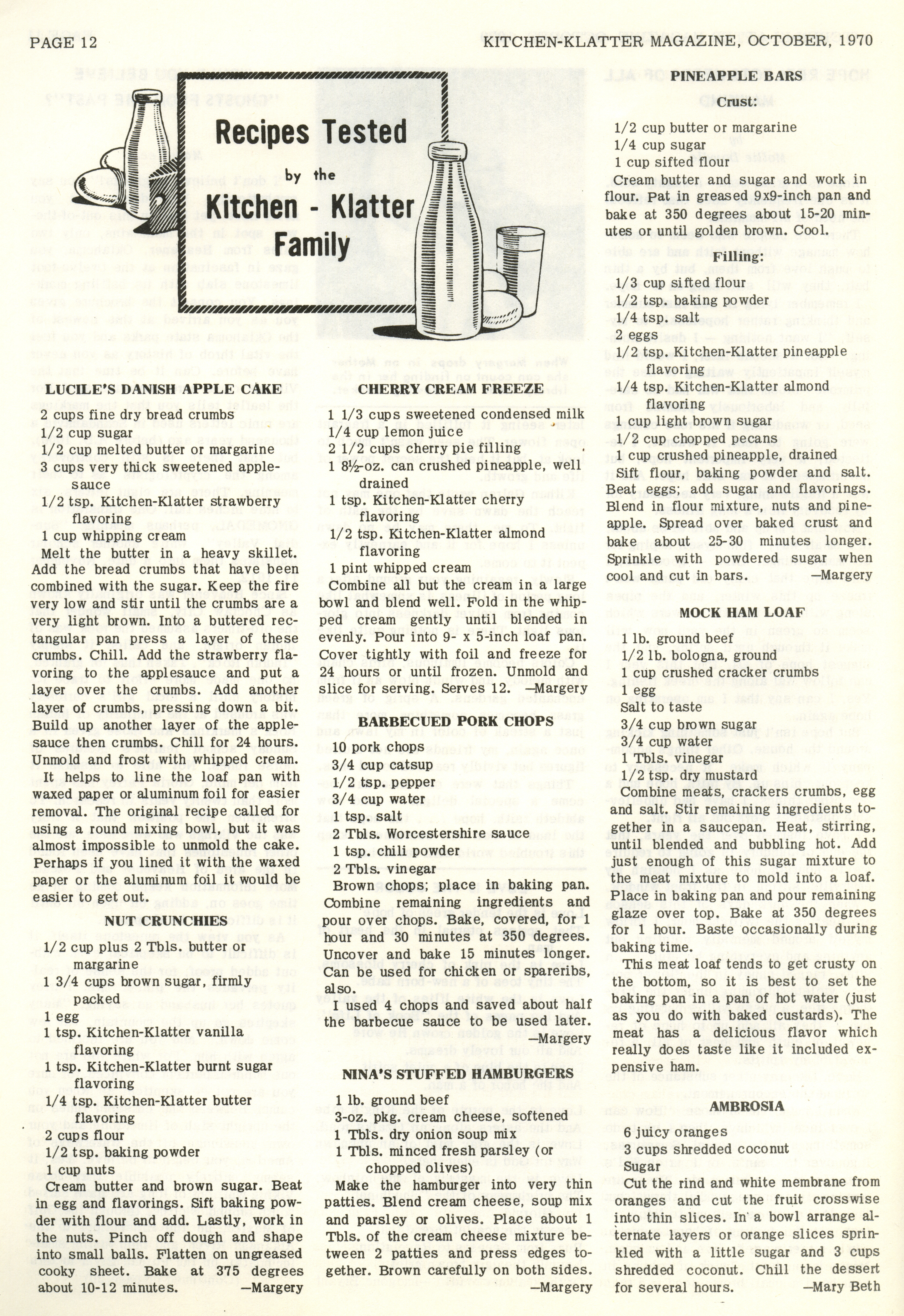 PAGE 12

KITCHEN-KLATTER MAGAZINE, OCTOBER, 1970

Recipes Tested by the Kitchen - Klatter Family

LUCILE'S DANISH APPLE CAKE

2 cups fine dry bread crumbs
1/2 cup sugar
1/2 cup melted butter or margarine
3 cups very thick sweetened applesauce
1/2 tsp. Kitchen-Klatter strawberry flavoring
1 cup whipping cream

Melt the butter in a heavy skillet. Add the bread crumbs that have been combined with the sugar. Keep the fire very low and stir until the crumbs are a very light brown. Into a buttered rectangular pan press a layer of these crumbs. Chill. Add the strawberry flavoring to the applesauce and put a layer over the crumbs. Add another layer of crumbs, pressing down a bit. Build up another layer of the applesauce then crumbs. Chill for 24 hours. Unmold and frost with whipped cream.

It helps to line the loaf pan with waxed paper or aluminum foil for easier removal. The original recipe called for using a round mixing bowl, but it was almost impossible to unmold the cake. Perhaps if you lined it with the waxed paper or the aluminum foil it would be easier to get out.

NUT CRUNCHIES

1/2 cup plus 2 Tbls. butter or margarine
1 3/4 cups brown sugar, firmly packed
1 egg
1 tsp. Kitchen-Klatter vanilla flavoring
1 tsp. Kitchen-Klatter burnt sugar flavoring
1/4 tsp. Kitchen-Klatter butter flavoring
2 cups flour
1/2 tsp. baking powder
1 cup nuts

Cream butter and brown sugar. Beat in egg and flavorings. Sift baking powder with flour and add. Lastly, work in the nuts. Pinch off dough and shape into small balls. Flatten on ungreased cooky sheet. Bake at 375 degrees about 10-12 minutes. —Margery

CHERRY CREAM FREEZE

1 1/3 cups sweetened condensed milk
1/4 cup lemon juice
2 1/2 cups cherry pie filling
1 8½-oz. can crushed pineapple, well drained
1 tsp. Kitchen-Klatter cherry flavoring
1/2 tsp. Kitchen-Klatter almond flavoring
1 pint whipped cream

Combine all but the cream in a large bowl and blend well. Fold in the whipped cream gently until blended in evenly. Pour into 9- x 5-inch loaf pan. Cover tightly with foil and freeze for 24 hours or until frozen. Unmold and slice for serving. Serves 12. —Margery

BARBECUED PORK CHOPS

10 pork chops
3/4 cup catsup
1/2 tsp. pepper
3/4 cup water
1 tsp. salt
2 Tbls. Worcestershire sauce
1 tsp. chili powder
2 Tbls. vinegar

Brown chops; place in baking pan. Combine remaining ingredients and pour over chops. Bake, covered, for 1 hour and 30 minutes at 350 degrees. Uncover and bake 15 minutes longer. Can be used for chicken or spareribs, also.

I used 4 chops and saved about half the barbecue sauce to be used later. —Margery

NINA'S STUFFED HAMBURGERS

1 lb. ground beef
3-oz. pkg. cream cheese, softened
1 Tbls. dry onion soup mix
1 Tbls. minced fresh parsley (or chopped olives)

Make the hamburger into very thin patties. Blend cream cheese, soup mix and parsley or olives. Place about 1 Tbls. of the cream cheese mixture between 2 patties and press edges together. Brown carefully on both sides. —Margery

PINEAPPLE BARS

Crust:

1/2 cup butter or margarine
1/4 cup sugar
1 cup sifted flour

Cream butter and sugar and work in flour. Pat in greased 9x9-inch pan and bake at 350 degrees about 15-20 minutes or until golden brown. Cool.

Filling:

1/3 cup sifted flour
1/2 tsp. baking powder
1/4 tsp. salt
2 eggs
1/2 tsp. Kitchen-Klatter pineapple flavoring
1/4 tsp. Kitchen-Klatter almond flavoring
1 cup light brown sugar
1/2 cup chopped pecans
1 cup crushed pineapple, drained

Sift flour, baking powder and salt. Beat eggs; add sugar and flavorings. Blend in flour mixture, nuts and pineapple. Spread over baked crust and bake about 25-30 minutes longer. Sprinkle with powdered sugar when cool and cut in bars. —Margery

MOCK HAM LOAF

1 lb. ground beef
1/2 lb. bologna, ground
1 cup crushed cracker crumbs
1 egg
Salt to taste
3/4 cup brown sugar
3/4 cup water
1 Tbls. vinegar
1/2 tsp. dry mustard

Combine meats, crackers crumbs, egg and salt. Stir remaining ingredients together in a saucepan. Heat, stirring, until blended and bubbling hot. Add just enough of this sugar mixture to the meat mixture to mold into a loaf. Place in baking pan and pour remaining glaze over top. Bake at 350 degrees for 1 hour. Baste occasionally during baking time.

This meat loaf tends to get crusty on the bottom, so it is best to set the baking pan in a pan of hot water (just as you do with baked custards). The meat has a delicious flavor which really does taste like it included expensive ham.

AMBROSIA

6 juicy oranges
3 cups shredded coconut
Sugar

Cut the rind and white membrane from oranges and cut the fruit crosswise into thin slices. In a bowl arrange alternate layers or orange slices sprinkled with a little sugar and 3 cups shredded coconut. Chill the dessert for several hours. —Mary Beth